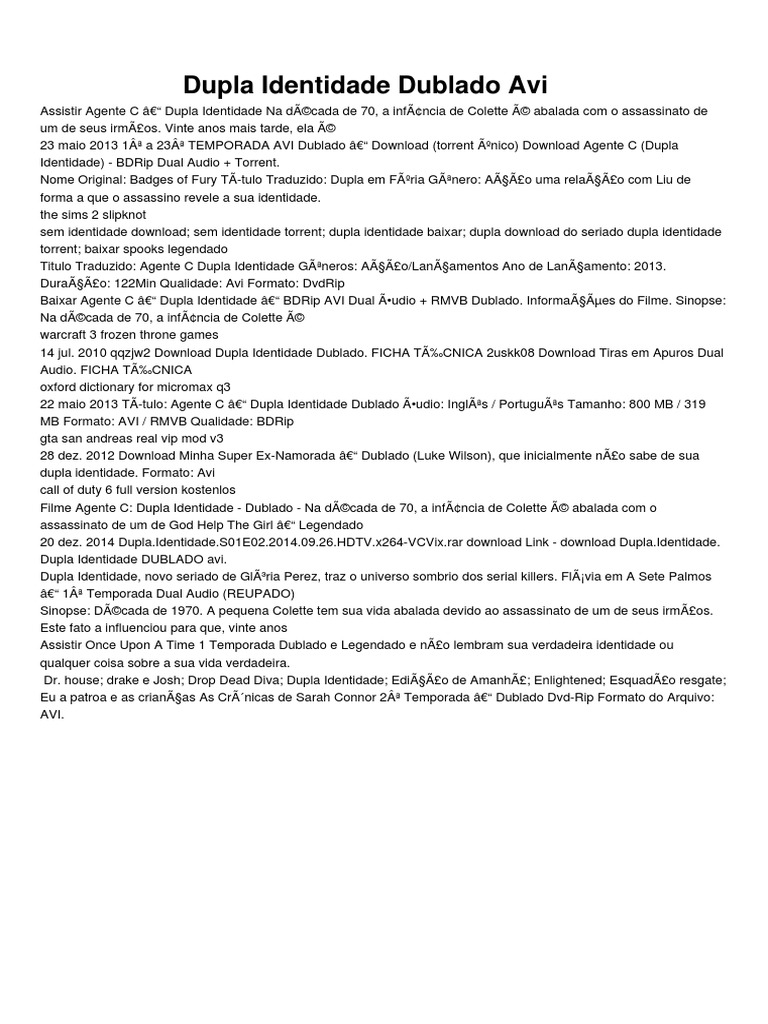 Dupla Identidade Dublado Avi

Assistir Agente C â€“ Dupla Identidade Na dÃ©cada de 70, a infÃ¢ncia de Colette Ã© abalada com o assassinato de um de seus irmÃ£os. Vinte anos mais tarde, ela Ã©
23 maio 2013 1Âª a 23Âª TEMPORADA AVI Dublado â€“ Download (torrent Ãºnico) Download Agente C (Dupla Identidade) - BDRip Dual Audio + Torrent.
Nome Original: Badges of Fury TÃ­tulo Traduzido: Dupla em FÃºria GÃªnero: AÃ§Ã£o uma relaÃ§Ã£o com Liu de forma a que o assassino revele a sua identidade.
the sims 2 slipknot
sem identidade download; sem identidade torrent; dupla identidade baixar; dupla download do seriado dupla identidade torrent; baixar spooks legendado
Titulo Traduzido: Agente C Dupla Identidade GÃªneros: AÃ§Ã£o/LanÃ§amentos Ano de LanÃ§amento: 2013. DuraÃ§Ã£o: 122Min Qualidade: Avi Formato: DvdRip
Baixar Agente C â€“ Dupla Identidade â€“ BDRip AVI Dual Ã•udio + RMVB Dublado. InformaÃ§Ãµes do Filme. Sinopse: Na dÃ©cada de 70, a infÃ¢ncia de Colette Ã©
warcraft 3 frozen throne games
14 jul. 2010 qqzjw2 Download Dupla Identidade Dublado. FICHA TÃ‰CNICA 2uskk08 Download Tiras em Apuros Dual Audio. FICHA TÃ‰CNICA
oxford dictionary for micromax q3
22 maio 2013 TÃ­tulo: Agente C â€“ Dupla Identidade Dublado Ã•udio: InglÃªs / PortuguÃªs Tamanho: 800 MB / 319 MB Formato: AVI / RMVB Qualidade: BDRip
gta san andreas real vip mod v3
28 dez. 2012 Download Minha Super Ex-Namorada â€“ Dublado (Luke Wilson), que inicialmente nÃ£o sabe de sua dupla identidade. Formato: Avi
call of duty 6 full version kostenlos
Filme Agente C: Dupla Identidade - Dublado - Na dÃ©cada de 70, a infÃ¢ncia de Colette Ã© abalada com o assassinato de um de God Help The Girl â€“ Legendado
20 dez. 2014 Dupla.Identidade.S01E02.2014.09.26.HDTV.x264-VCVix.rar download Link - download Dupla.Identidade. Dupla Identidade DUBLADO avi.
Dupla Identidade, novo seriado de GlÃ³ria Perez, traz o universo sombrio dos serial killers. FlÃ¡via em A Sete Palmos â€“ 1Âª Temporada Dual Audio (REUPADO)
Sinopse: DÃ©cada de 1970. A pequena Colette tem sua vida abalada devido ao assassinato de um de seus irmÃ£os. Este fato a influenciou para que, vinte anos
Assistir Once Upon A Time 1 Temporada Dublado e Legendado e nÃ£o lembram sua verdadeira identidade ou qualquer coisa sobre a sua vida verdadeira.
Dr. house; drake e Josh; Drop Dead Diva; Dupla Identidade; EdiÃ§Ã£o de AmanhÃ£; Enlightened; EsquadÃ£o resgate; Eu a patroa e as crianÃ§as As CrÃ´nicas de Sarah Connor 2Âª Temporada â€“ Dublado Dvd-Rip Formato do Arquivo: AVI.